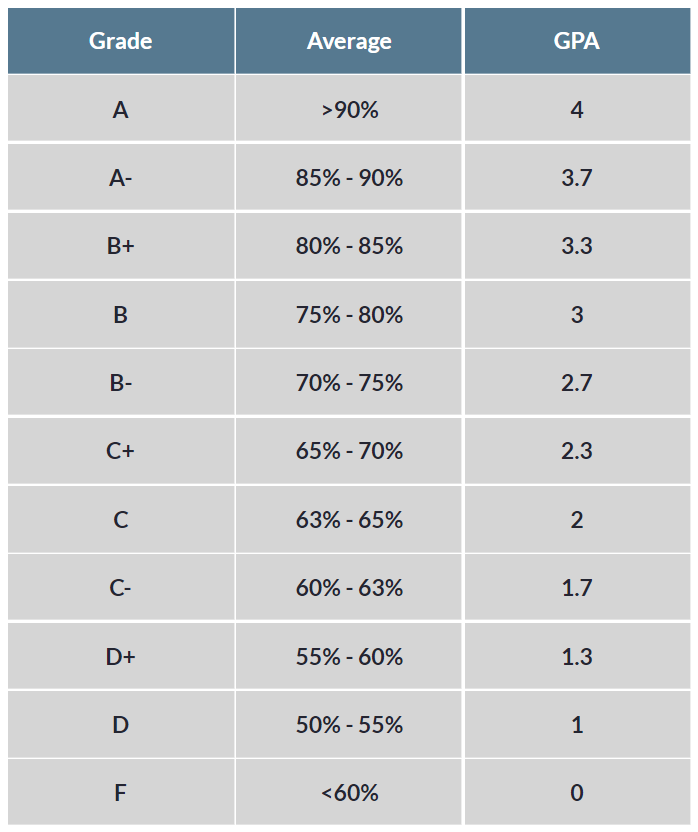 | Grade | Average | GPA |
|---|---|---|
| A | >90% | 4 |
| A- | 85% - 90% | 3.7 |
| B+ | 80% - 85% | 3.3 |
| B | 75% - 80% | 3 |
| B- | 70% - 75% | 2.7 |
| C+ | 65% - 70% | 2.3 |
| C | 63% - 65% | 2 |
| C- | 60% - 63% | 1.7 |
| D+ | 55% - 60% | 1.3 |
| D | 50% - 55% | 1 |
| F | <60% | 0 |